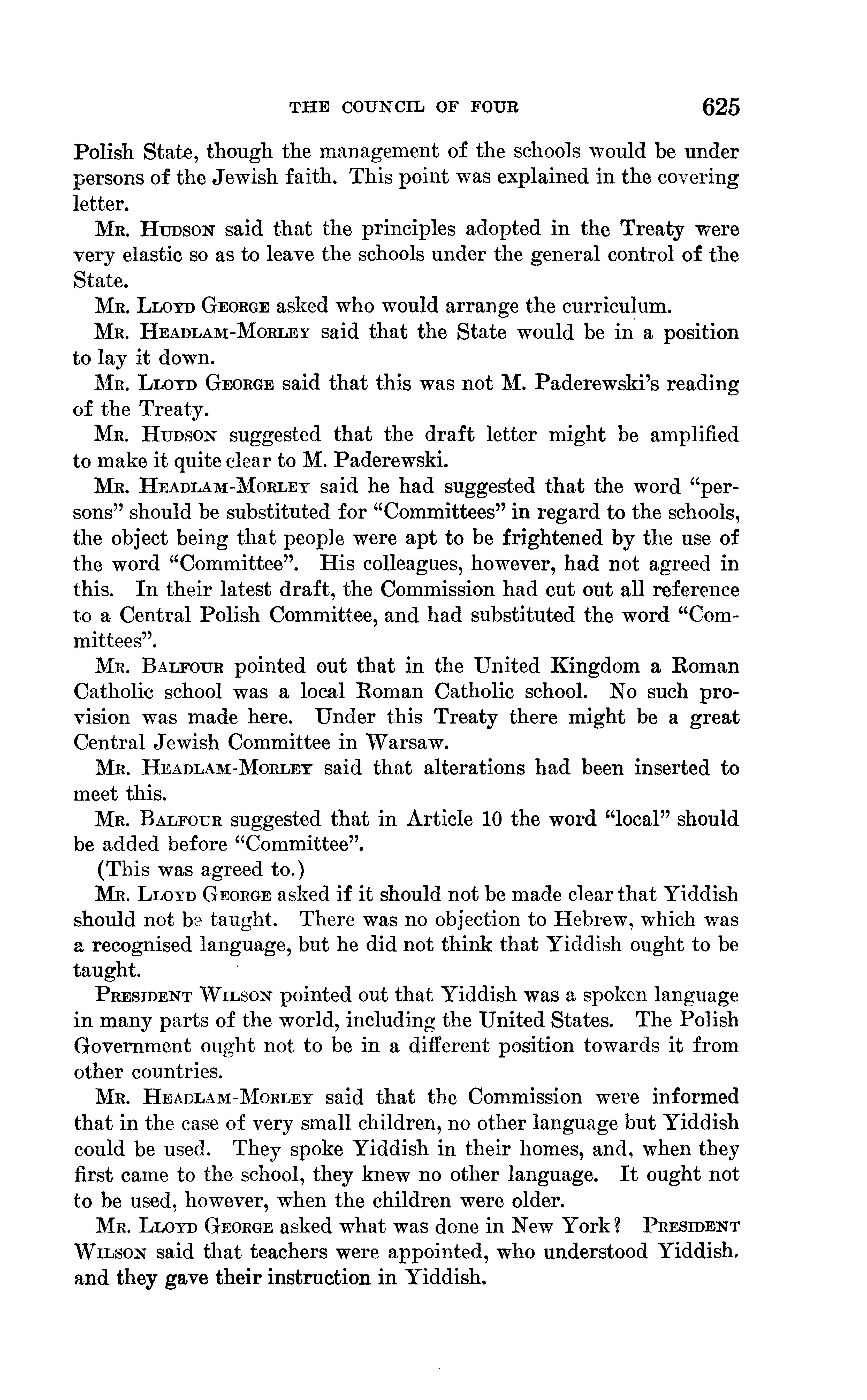 THE COUNCIL OF FOUR 625

Polish State, though the management of the schools would be under persons of the Jewish faith. This point was explained in the covering letter.

Mr. Hudson said that the principles adopted in the Treaty were very elastic so as to leave the schools under the general control of the State.

Mr. Lloyd George asked who would arrange the curriculum.

Mr. Headlam-Morley said that the State would be in a position to lay it down.

Mr. Lloyd George said that this was not M. Paderewski's reading of the Treaty.

Mr. Hudson suggested that the draft letter might be amplified to make it quite clear to M. Paderewski.

Mr. Headlam-Morley said he had suggested that the word "persons" should be substituted for "Committees" in regard to the schools, the object being that people were apt to be frightened by the use of the word "Committee". His colleagues, however, had not agreed in this. In their latest draft, the Commission had cut out all reference to a Central Polish Committee, and had substituted the word "Committees".

Mr. Balfour pointed out that in the United Kingdom a Roman Catholic school was a local Roman Catholic school. No such provision was made here. Under this Treaty there might be a great Central Jewish Committee in Warsaw.

Mr. Headlam-Morley said that alterations had been inserted to meet this.

Mr. Balfour suggested that in Article 10 the word "local" should be added before "Committee".

(This was agreed to.)

Mr. Lloyd George asked if it should not be made clear that Yiddish should not be taught. There was no objection to Hebrew, which was a recognised language, but he did not think that Yiddish ought to be taught.

President Wilson pointed out that Yiddish was a spoken language in many parts of the world, including the United States. The Polish Government ought not to be in a different position towards it from other countries.

Mr. Headlam-Morley said that the Commission were informed that in the case of very small children, no other language but Yiddish could be used. They spoke Yiddish in their homes, and, when they first came to the school, they knew no other language. It ought not to be used, however, when the children were older.

Mr. Lloyd George asked what was done in New York? President Wilson said that teachers were appointed, who understood Yiddish, and they gave their instruction in Yiddish.